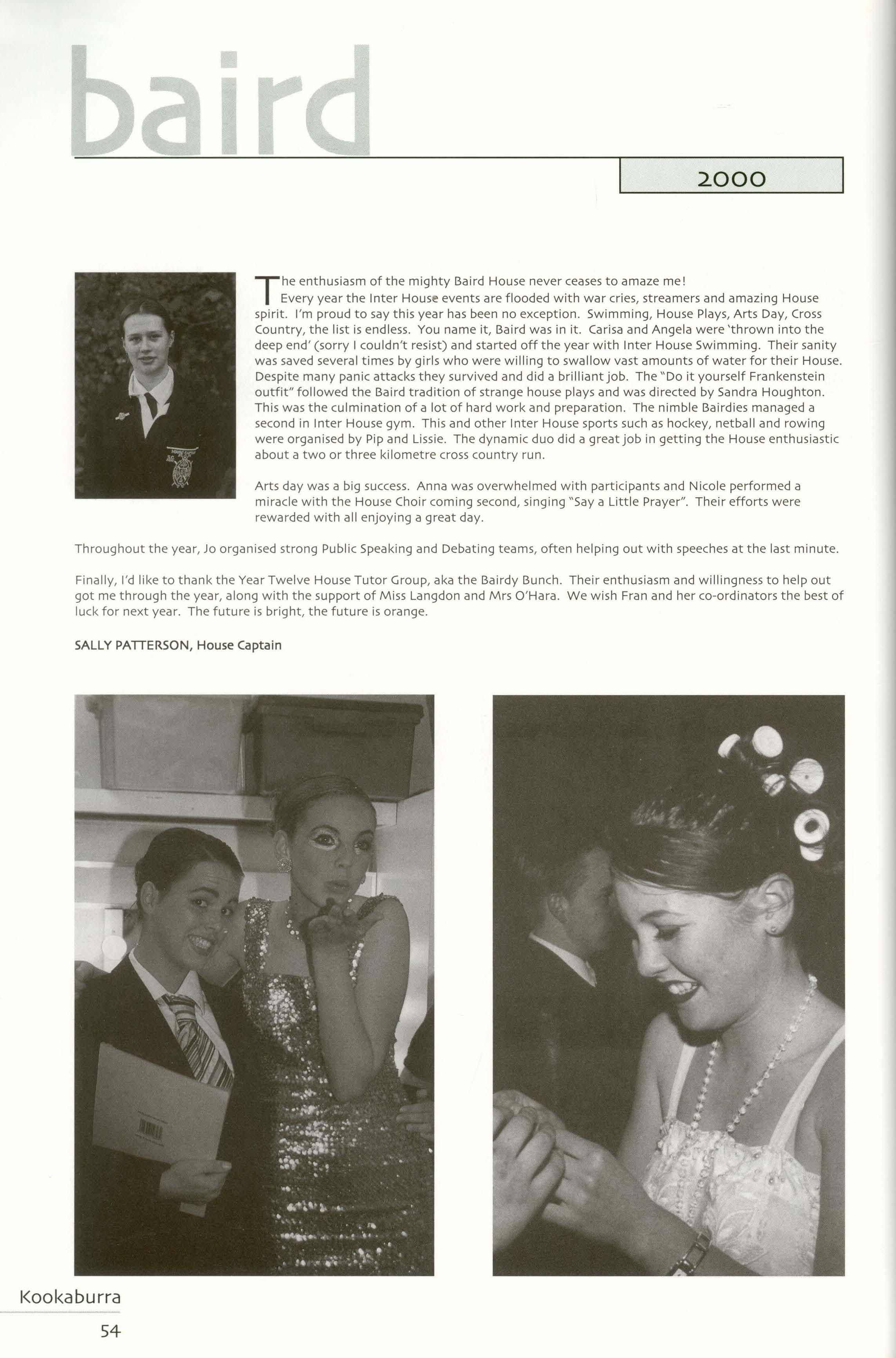 baird

2000

The enthusiasm of the mighty Baird House never ceases to amaze me! Every year the Inter House events are flooded with war cries, streamers and amazing House spirit. I'm proud to say this year has been no exception. Swimming, House Plays, Arts Day, Cross Country, the list is endless. You name it, Baird was in it. Carisa and Angela were 'thrown into the deep end' (sorry I couldn't resist) and started off the year with Inter House Swimming. Their sanity was saved several times by girls who were willing to swallow vast amounts of water for their House. Despite many panic attacks they survived and did a brilliant job. The "Do it yourself Frankenstein outfit" followed the Baird tradition of strange house plays and was directed by Sandra Houghton. This was the culmination of a lot of hard work and preparation. The nimble Bairdies managed a second in Inter House gym. This and other Inter House sports such as hockey, netball and rowing were organised by Pip and Lissie. The dynamic duo did a great job in getting the House enthusiastic about a two or three kilometre cross country run.

Arts day was a big success. Anna was overwhelmed with participants and Nicole performed a miracle with the House Choir coming second, singing "Say a Little Prayer". Their efforts were rewarded with all enjoying a great day.

Throughout the year, Jo organised strong Public Speaking and Debating teams, often helping out with speeches at the last minute.

Finally, I'd like to thank the Year Twelve House Tutor Group, aka the Bairdy Bunch. Their enthusiasm and willingness to help out got me through the year, along with the support of Miss Langdon and Mrs O'Hara. We wish Fran and her co-ordinators the best of luck for next year. The future is bright, the future is orange.

SALLY PATTERSON, House Captain

Kookaburra
54